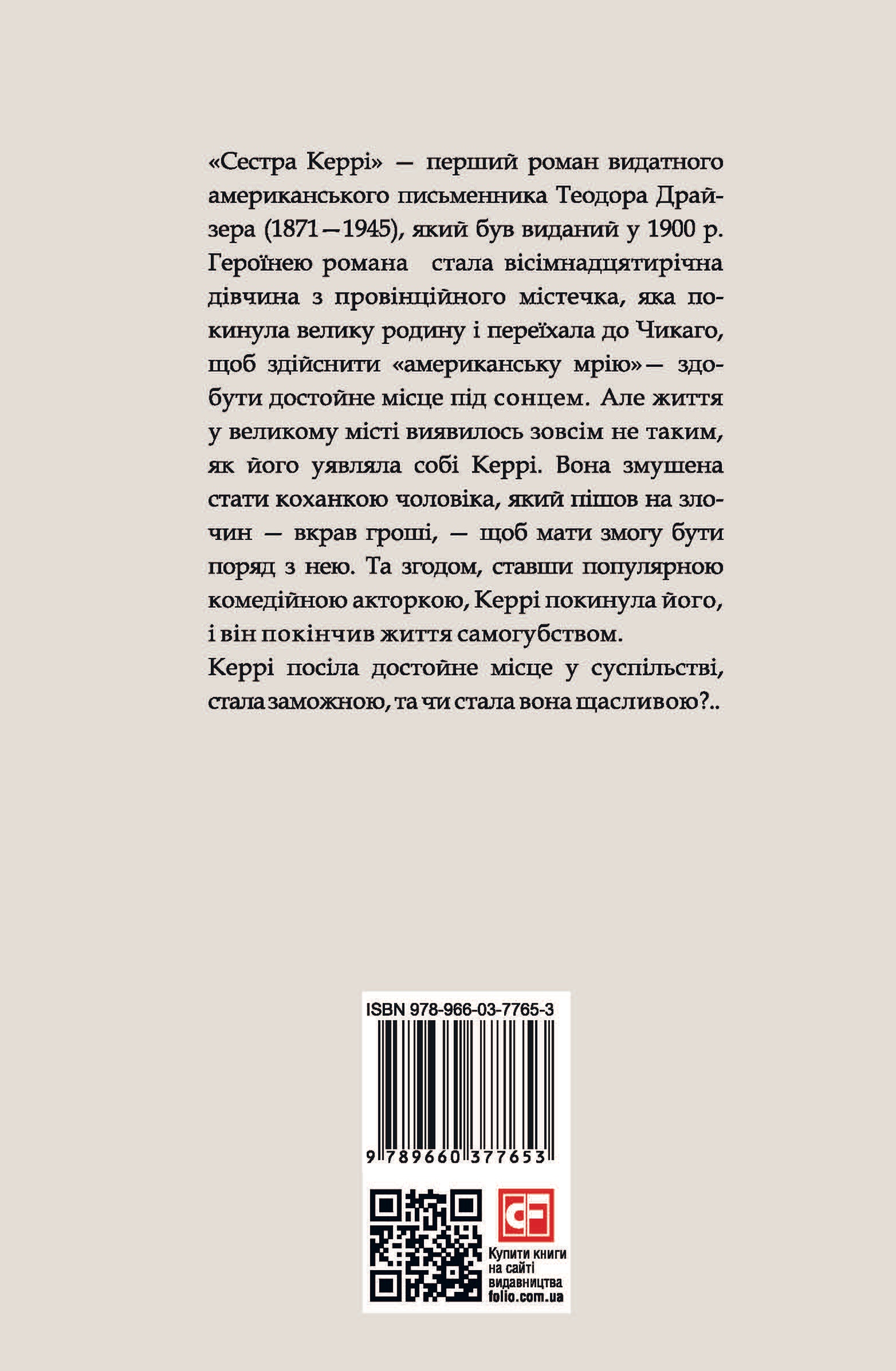 «Сестра Керрі» — перший роман видатного американського письменника Теодора Драйзера (1871—1945), який був виданий у 1900 р. Героїнею романа стала вісімнадцятирічна дівчина з провінційного містечка, яка покинула велику родину і переїхала до Чикаго, щоб здійснити «американську мрію»— здобути достойне місце під сонцем. Але життя у великому місті виявилось зовсім не таким, як його уявляла собі Керрі. Вона змушена стати коханкою чоловіка, який пішов на злочин — вкрав гроші, — щоб мати змогу бути поряд з нею. Та згодом, ставши популярною комедійною акторкою, Керрі покинула його, і він покінчив життя самогубством.

Керрі посіла достойне місце у суспільстві, стала заможною, та чи стала вона щасливою?..

ISBN 978-966-03-7765-3

9 789660 377653

Купити книги на сайті видавництва folio.com.ua